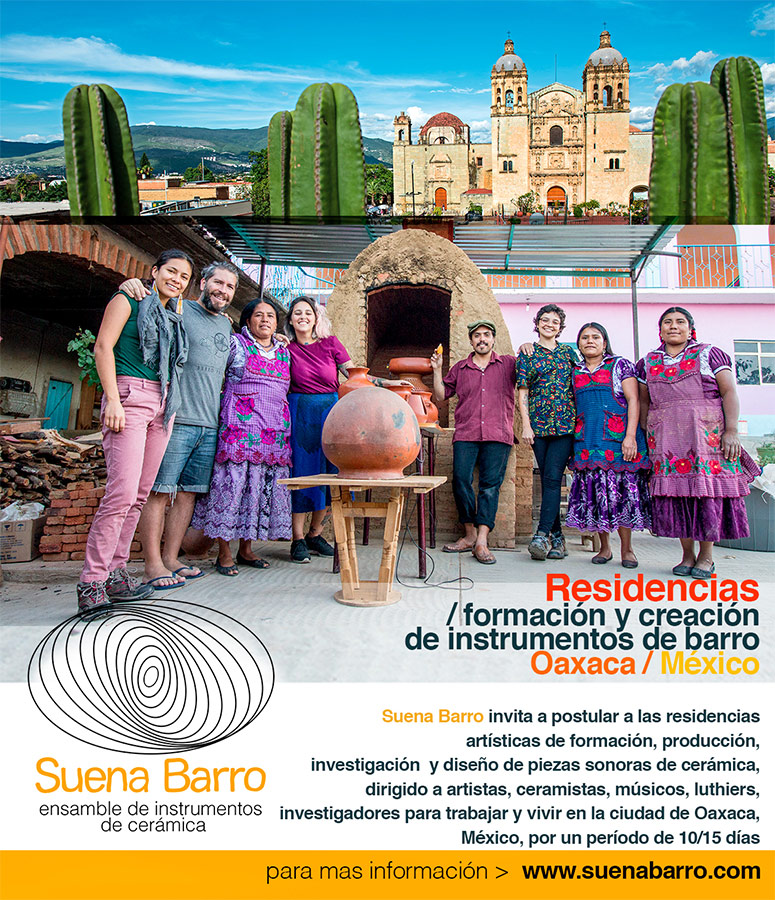 Residencias
/ formación y creación
de instrumentos de barro
Oaxaca / México

Suena Barro
ensamble de instrumentos
de cerámica

Suena Barro invita a postular a las residencias artísticas de formación, producción, investigación y diseño de piezas sonoras de cerámica, dirigido a artistas, ceramistas, músicos, luthiers, investigadores para trabajar y vivir en la ciudad de Oaxaca, México, por un período de 10/15 días

para mas información > www.suenabarro.com